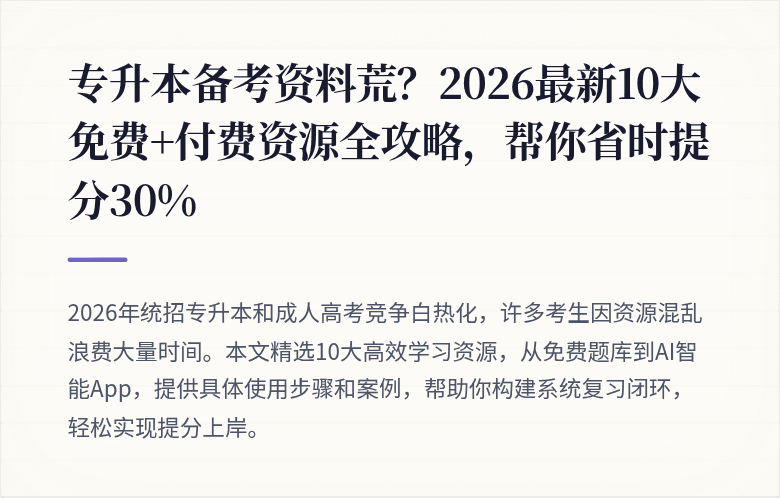 专升本备考资料荒？2026最新10大免费+付费资源全攻略，帮你省时提分30%

2026年统招专升本和成人高考竞争白热化，许多考生因资源混乱浪费大量时间。本文精选10大高效学习资源，从免费题库到AI智能App，提供具体使用步骤和案例，帮助你构建系统复习闭环，轻松实现提分上岸。